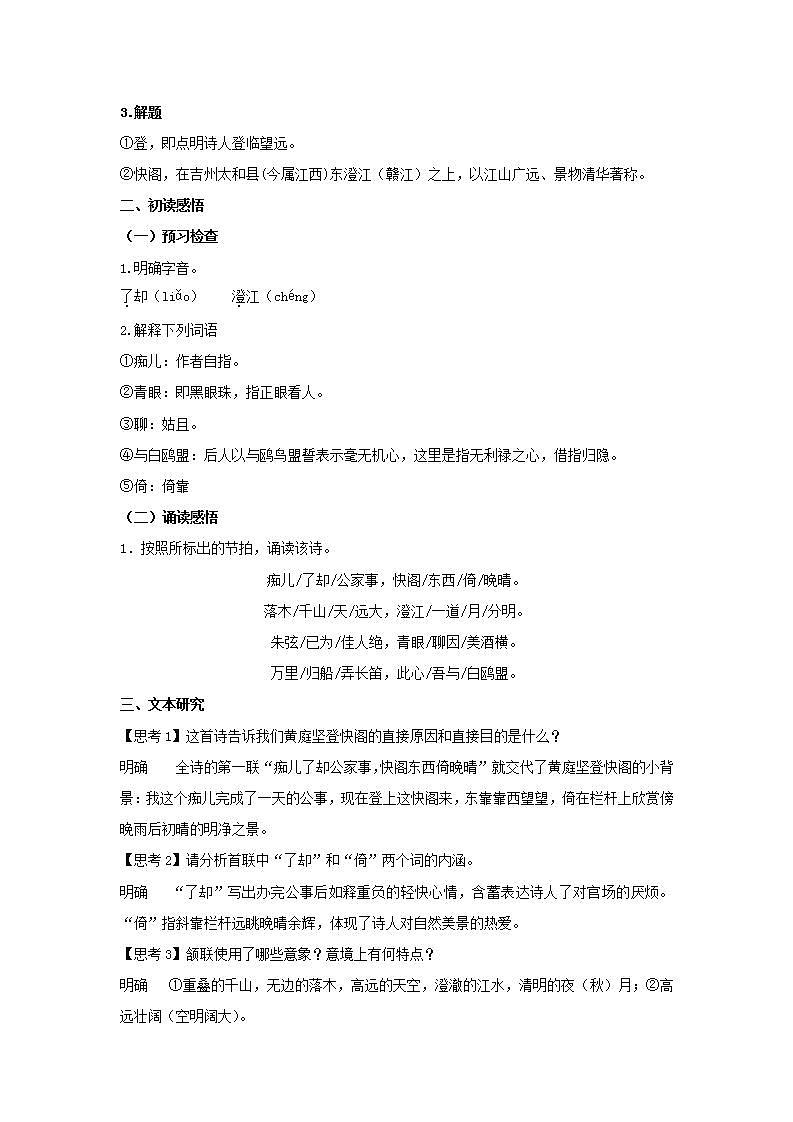 3.解题

①登，即点明诗人登临望远。

②快阁，在吉州太和县(今属江西)东澄江（赣江）之上，以江山广远、景物清华著称。

二、初读感悟

（一）预习检查

1.明确字音。

了却（liǎo）　　澄江（chéng）

2.解释下列词语

①痴儿：作者自指。

②青眼：即黑眼珠，指正眼看人。

③聊：姑且。

④与白鸥盟：后人以与鸥鸟盟誓表示毫无机心，这里是指无利禄之心，借指归隐。

⑤倚：倚靠

（二）诵读感悟

1．按照所标出的节拍，诵读该诗。

痴儿/了却/公家事，快阁/东西/倚/晚晴。

落木/千山/天/远大，澄江/一道/月/分明。

朱弦/已为/佳人绝，青眼/聊因/美酒横。

万里/归船/弄长笛，此心/吾与/白鸥盟。

三、文本研究

【思考1】这首诗告诉我们黄庭坚登快阁的直接原因和直接目的是什么？

明确　全诗的第一联“痴儿了却公家事，快阁东西倚晚晴”就交代了黄庭坚登快阁的小背景：我这个痴儿完成了一天的公事，现在登上这快阁来，东靠靠西望望，倚在栏杆上欣赏傍晚雨后初晴的明净之景。

【思考2】请分析首联中“了却”和“倚”两个词的内涵。

明确　“了却”写出办完公事后如释重负的轻快心情，含蓄表达诗人了对官场的厌烦。“倚”指斜靠栏杆远眺晚晴余辉，体现了诗人对自然美景的热爱。

【思考3】颔联使用了哪些意象？意境上有何特点？

明确　①重叠的千山，无边的落木，高远的天空，澄澈的江水，清明的夜（秋）月；②高远壮阔（空明阔大）。